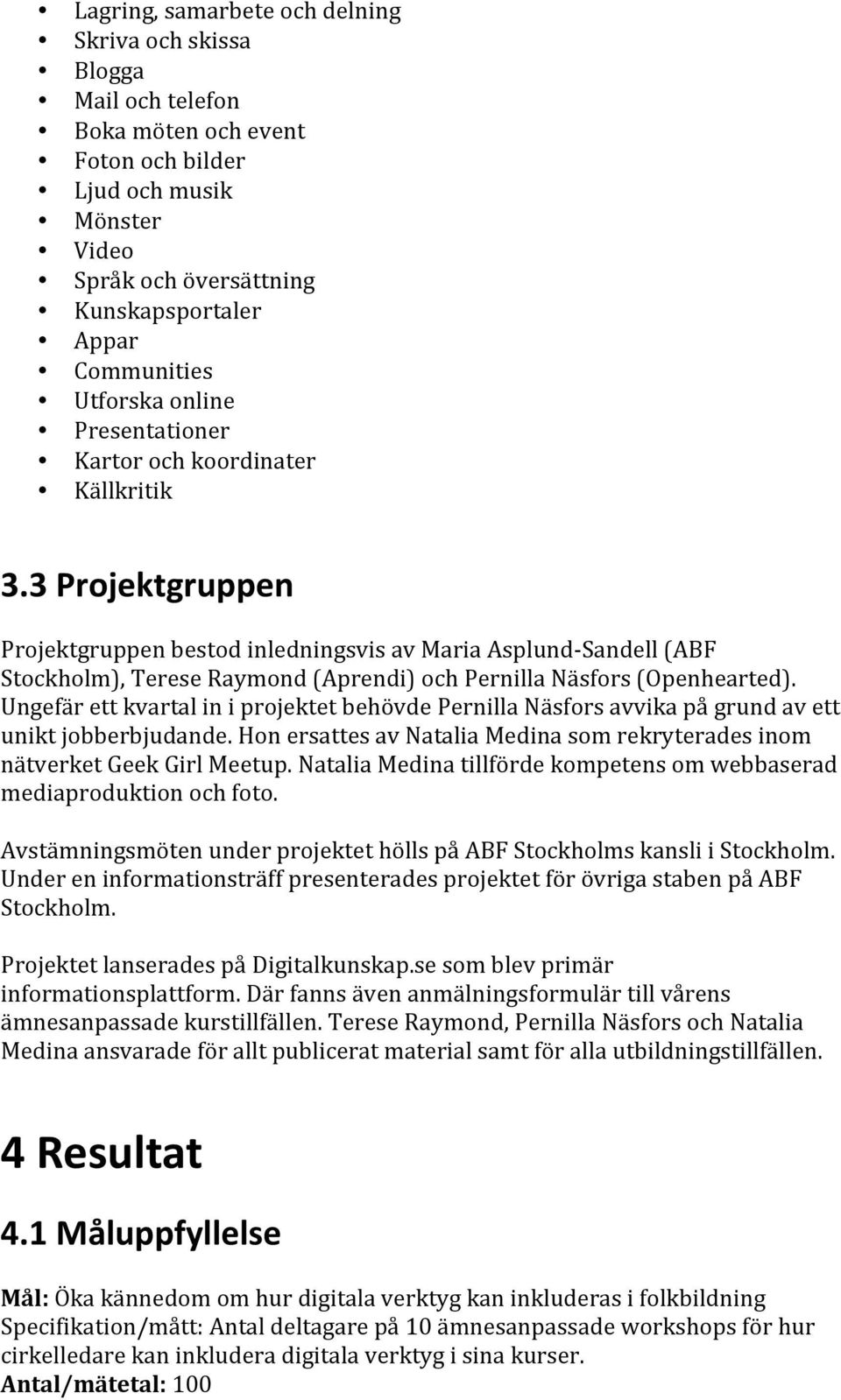 • Lagring, samarbete och delning
• Skriva och skissa
• Blogga
• Mail och telefon
• Boka möten och event
• Foton och bilder
• Ljud och musik
• Mönster
• Video
• Språk och översättning
• Kunskapsportaler
• Appar
• Communities
• Utforska online
• Presentationer
• Kartor och koordinater
• Källkritik

3.3 Projektgruppen

Projektgruppen bestod inledningsvis av Maria Asplund-Sandell (ABF Stockholm), Terese Raymond (Aprendi) och Pernilla Näsfors (Openhearted). Ungefär ett kvartal in i projektet behövde Pernilla Näsfors avvika på grund av ett unikt jobberbjudande. Hon ersattes av Natalia Medina som rekryterades inom nätverket Geek Girl Meetup. Natalia Medina tillförde kompetens om webbaserad mediaproduktion och foto.

Avstämningsmöten under projektet hölls på ABF Stockholms kansli i Stockholm. Under en informationsträff presenterades projektet för övriga staben på ABF Stockholm.

Projektet lanserades på Digitalkunskap.se som blev primär informationsplattform. Där fanns även anmälningsformulär till vårens ämnesanpassade kurstillfällen. Terese Raymond, Pernilla Näsfors och Natalia Medina ansvarade för allt publicerat material samt för alla utbildningstillfällen.

4 Resultat

4.1 Måluppfyllelse

Mål: Öka kännedom om hur digitala verktyg kan inkluderas i folkbildning
Specifikation/mått: Antal deltagare på 10 ämnesanpassade workshops för hur cirkelledare kan inkludera digitala verktyg i sina kurser.
Antal/mätetal: 100